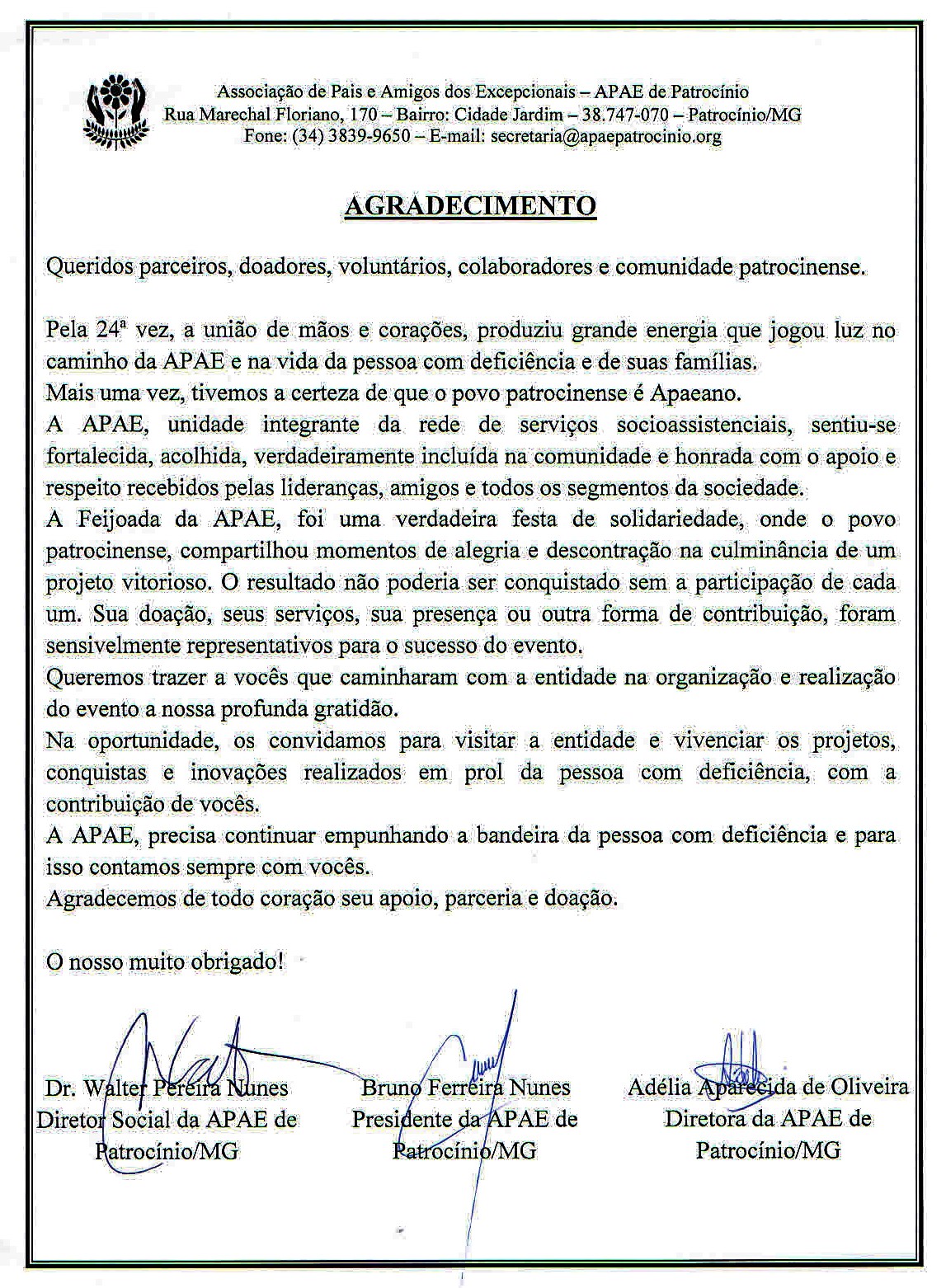 Associação de Pais e Amigos dos Excepcionais – APAE de Patrocínio
Rua Marechal Floriano, 170 – Bairro: Cidade Jardim – 38.747-070 – Patrocínio/MG
Fone: (34) 3839-9650 – E-mail: secretaria@apaepatrocinio.org

AGRADECIMENTO

Queridos parceiros, doadores, voluntários, colaboradores e comunidade patrocinense.

Pela 24ª vez, a união de mãos e corações, produziu grande energia que jogou luz no caminho da APAE e na vida da pessoa com deficiência e de suas famílias.
Mais uma vez, tivemos a certeza de que o povo patrocinense é Apaeano.
A APAE, unidade integrante da rede de serviços socioassistenciais, sentiu-se fortalecida, acolhida, verdadeiramente incluída na comunidade e honrada com o apoio e respeito recebidos pelas lideranças, amigos e todos os segmentos da sociedade.
A Feijoada da APAE, foi uma verdadeira festa de solidariedade, onde o povo patrocinense, compartilhou momentos de alegria e descontração na culminância de um projeto vitorioso. O resultado não poderia ser conquistado sem a participação de cada um. Sua doação, seus serviços, sua presença ou outra forma de contribuição, foram sensivelmente representativos para o sucesso do evento.
Queremos trazer a vocês que caminharam com a entidade na organização e realização do evento a nossa profunda gratidão.
Na oportunidade, os convidamos para visitar a entidade e vivenciar os projetos, conquistas e inovações realizados em prol da pessoa com deficiência, com a contribuição de vocês.
A APAE, precisa continuar empunhando a bandeira da pessoa com deficiência e para isso contamos sempre com vocês.
Agradecemos de todo coração seu apoio, parceria e doação.

O nosso muito obrigado!

Dr. Walter Pereira Nunes
Diretor Social da APAE de Patrocínio/MG

Bruno Ferreira Nunes
Presidente da APAE de Patrocínio/MG

Adélia Aparecida de Oliveira
Diretora da APAE de Patrocínio/MG